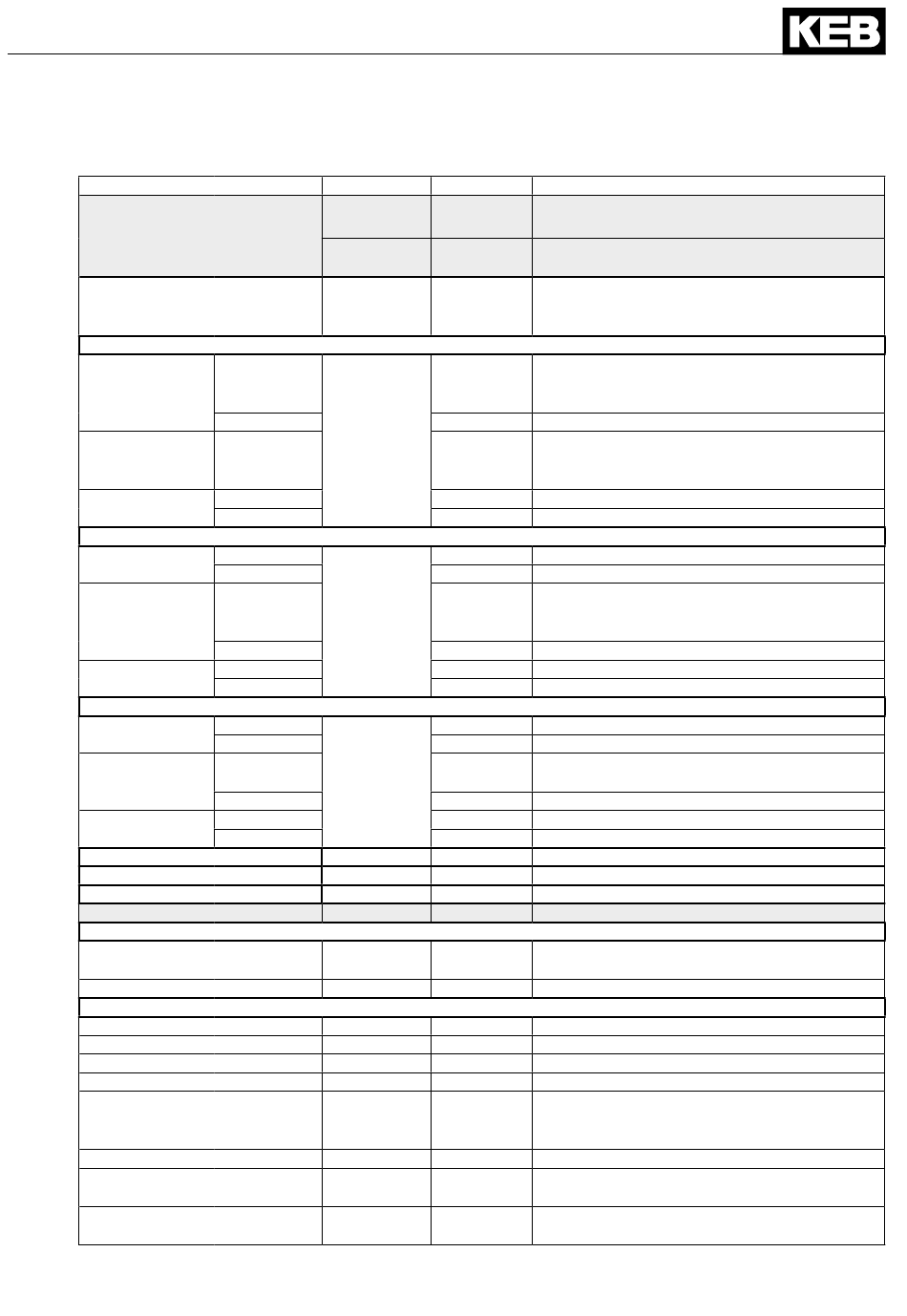 KEB